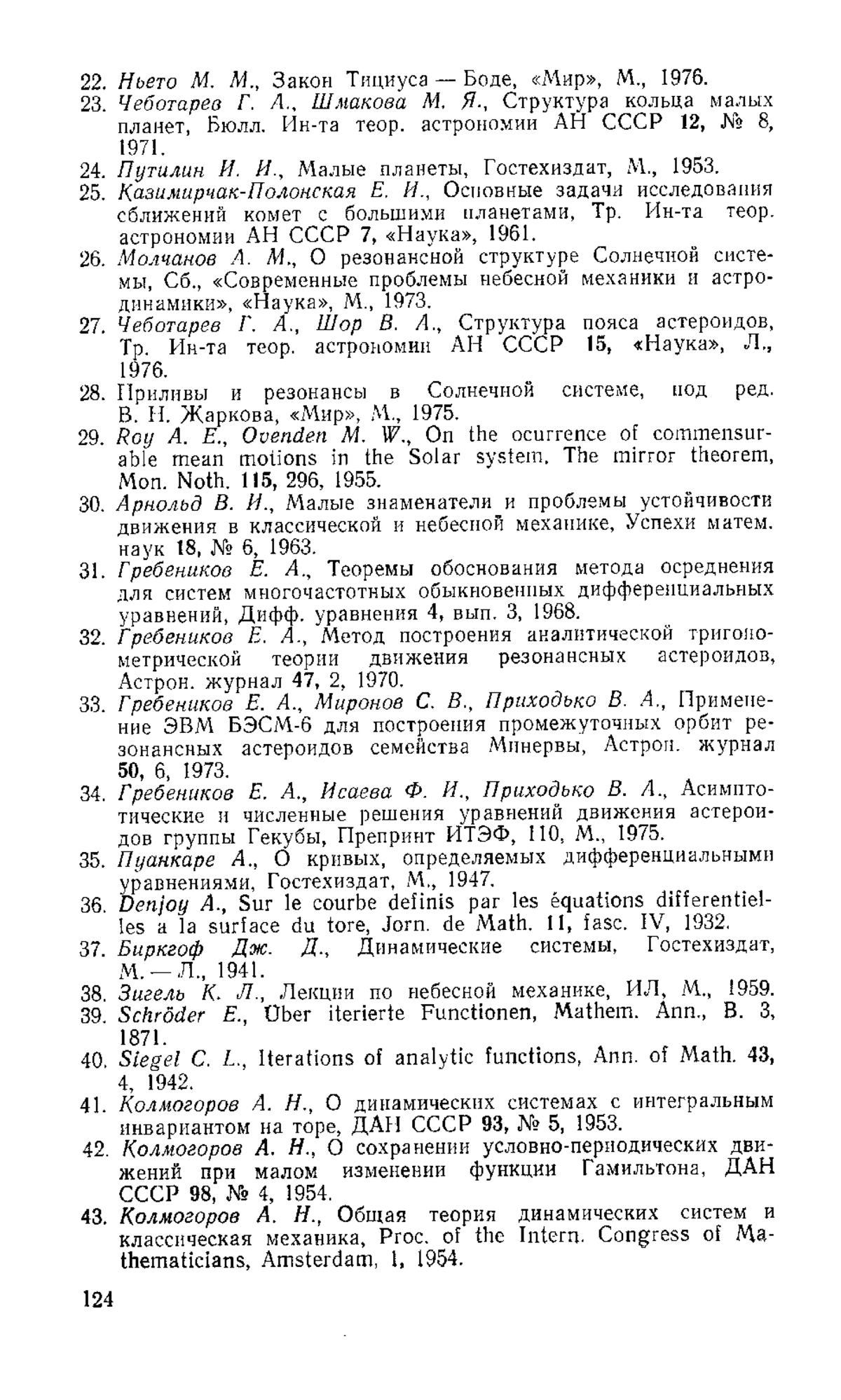 22. Ньето М. М., Закон Тициуса — Боде, «Мир», М., 1976.
23. Чеботарев Г. А., Шмакова М. Я., Структура кольца малых планет, Бюлл. Ин-та теор. астрономии АН СССР 12, № 8, 1971.
24. Путилин И. И., Малые планеты, Гостехиздат, М., 1953.
25. Казимирчак-Полонская Е. И., Основные задачи исследования сближений комет с большими планетами, Тр. Ин-та теор. астрономии АН СССР 7, «Наука», 1961.
26. Молчанов А. М., О резонансной структуре Солнечной системы, Сб., «Современные проблемы небесной механики и астродинамики», «Наука», М., 1973.
27. Чеботарев Г. А., Шор В. А., Структура пояса астероидов, Тр. Ин-та теор. астрономии АН СССР 15, «Наука», Л., 1976.
28. Приливы и резонансы в Солнечной системе, под ред. В. Н. Жаркова, «Мир», М., 1975.
29. Roy A. E., Ovenden M. W., On the ocurrence of commensurable mean motions in the Solar system. The mirror theorem, Mon. Noth. 115, 296, 1955.
30. Арнольд В. И., Малые знаменатели и проблемы устойчивости движения в классической и небесной механике, Успехи матем. наук 18, № 6, 1963.
31. Гребеников Е. А., Теоремы обоснования метода осреднения для систем многочастотных обыкновенных дифференциальных уравнений, Дифф. уравнения 4, вып. 3, 1968.
32. Гребеников Е. А., Метод построения аналитической тригонометрической теории движения резонансных астероидов, Астрон. журнал 47, 2, 1970.
33. Гребеников Е. А., Миронов С. В., Приходько В. А., Применение ЭВМ БЭСМ-6 для построения промежуточных орбит резонансных астероидов семейства Минервы, Астрон. журнал 50, 6, 1973.
34. Гребеников Е. А., Исаева Ф. И., Приходько В. А., Асимптотические и численные решения уравнений движения астероидов группы Гекубы, Препринт ИТЭФ, 110, М., 1975.
35. Пуанкаре А., О кривых, определяемых дифференциальными уравнениями, Гостехиздат, М., 1947.
36. Denjoy A., Sur le courbe definis par les équations differentielles a la surface du tore, Jorn. de Math. 11, fasc. IV, 1932.
37. Биркгоф Дж. Д., Динамические системы, Гостехиздат, М. — Л., 1941.
38. Зигель К. Л., Лекции по небесной механике, ИЛ, М., 1959.
39. Schröder E., Über iterierte Functionen, Mathem. Ann., B. 3, 1871.
40. Siegel C. L., Iterations of analytic functions, Ann. of Math. 43, 4, 1942.
41. Колмогоров А. Н., О динамических системах с интегральным инвариантом на торе, ДАН СССР 93, № 5, 1953.
42. Колмогоров А. Н., О сохранении условно-периодических движений при малом изменении функции Гамильтона, ДАН СССР 98, № 4, 1954.
43. Колмогоров А. Н., Общая теория динамических систем и классическая механика, Proc. of the Intern. Congress of Mathematicians, Amsterdam, 1, 1954.

124